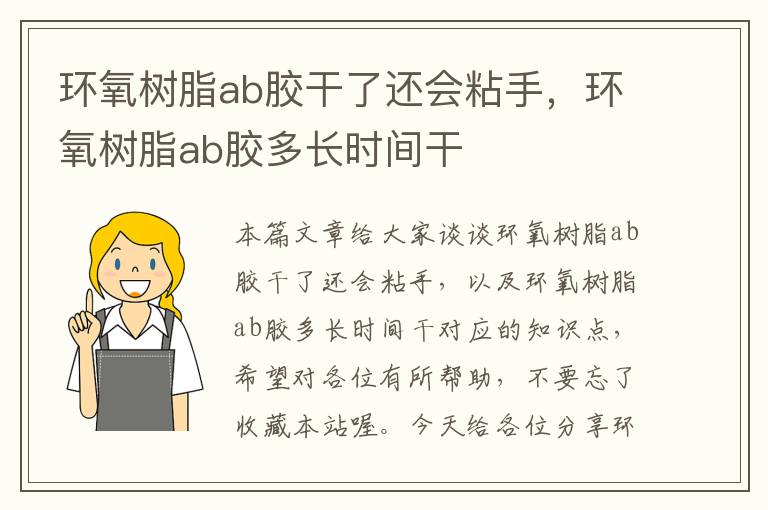 环氧树脂ab胶干了还会粘手，环氧树脂ab胶多长时间干

本篇文章给大家谈谈环氧树脂ab胶干了还会粘手，以及环氧树脂ab胶多长时间干对应的知识点，希望对各位有所帮助，不要忘了收藏本站喔。今天给各位分享环